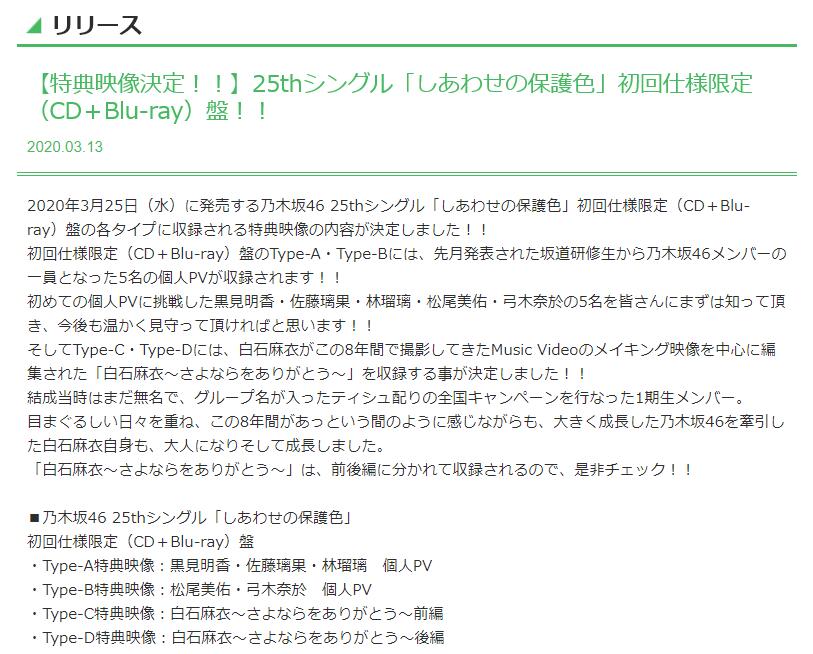 リリース

【特典映像決定！！】25thシングル「しあわせの保護色」初回仕様限定（CD＋Blu-ray）盤！！

2020.03.13

2020年3月25日（水）に発売する乃木坂46 25thシングル「しあわせの保護色」初回仕様限定（CD＋Blu-ray）盤の各タイプに収録される特典映像の内容が決定しました！！
初回仕様限定（CD＋Blu-ray）盤のType-A・Type-Bには、先月発表された坂道研修生から乃木坂46メンバーの一員となった5名の個人PVが収録されます！！
初めての個人PVに挑戦した黒見明香・佐藤璃果・林瑠璃・松尾美佑・弓木奈於の5名を皆さんにまずは知って頂き、今後も温かく見守って頂ければと思います！！
そしてType-C・Type-Dには、白石麻衣がこの8年間で撮影してきたMusic Videoのメイキング映像を中心に編集された「白石麻衣～さよならをありがとう～」を収録する事が決定しました！！
結成当時はまだ無名で、グループ名が入ったティシュ配りの全国キャンペーンを行なった1期生メンバー。
目まぐるしい日々を重ね、この8年間があっという間のように感じながらも、大きく成長した乃木坂46を牽引した白石麻衣自身も、大人になりそして成長しました。
「白石麻衣～さよならをありがとう～」は、前後編に分かれて収録されるので、是非チェック！！

■乃木坂46 25thシングル「しあわせの保護色」
初回仕様限定（CD＋Blu-ray）盤
・Type-A特典映像：黒見明香・佐藤璃果・林瑠璃　個人PV
・Type-B特典映像：松尾美佑・弓木奈於　個人PV
・Type-C特典映像：白石麻衣～さよならをありがとう～前編
・Type-D特典映像：白石麻衣～さよならをありがとう～後編